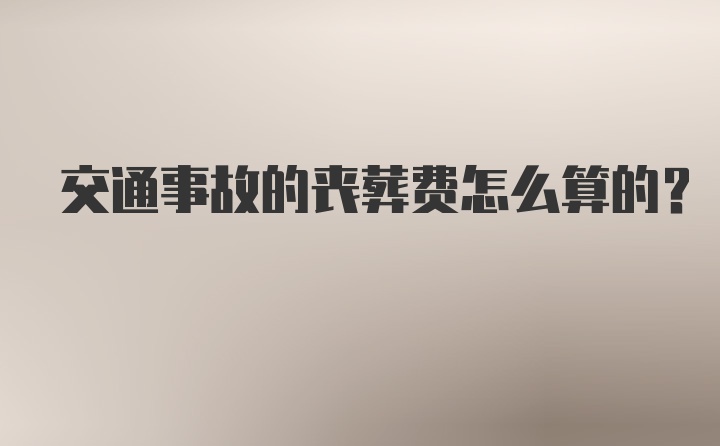 交通事故的丧葬费怎么算的？